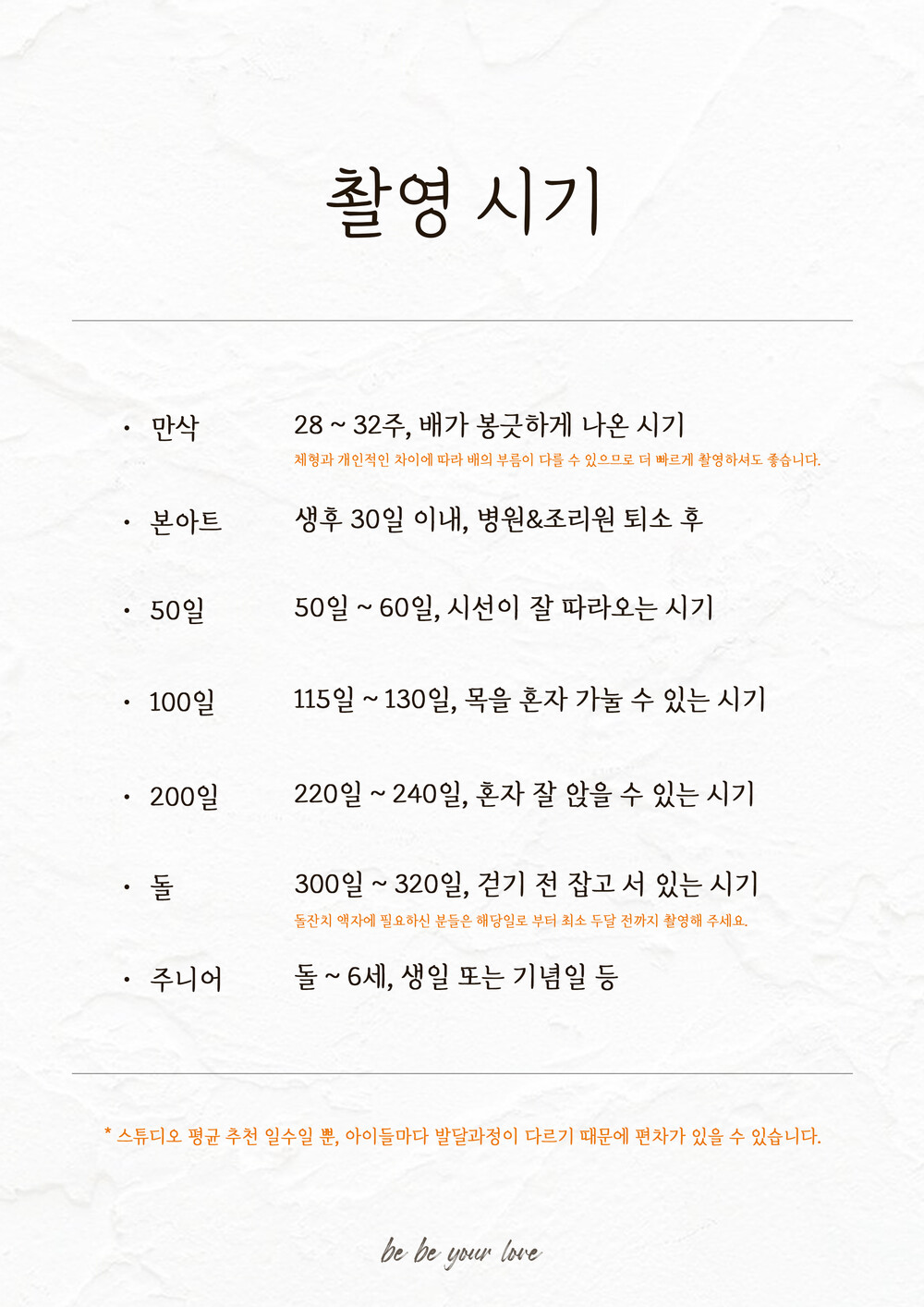 촬영 시기

• 만삭 28 ~ 32주, 배가 봉긋하게 나온 시기
체형과 개인적인 차이에 따라 배의 부름이 다를 수 있으므로 더 빠르게 촬영하셔도 좋습니다.

• 본아트 생후 30일 이내, 병원&조리원 퇴소 후

• 50일 50일 ~ 60일, 시선이 잘 따라오는 시기

• 100일 115일 ~ 130일, 목을 혼자 가눌 수 있는 시기

• 200일 220일 ~ 240일, 혼자 잘 앉을 수 있는 시기

• 돌 300일 ~ 320일, 걷기 전 잡고 서 있는 시기
돌잔치 액자에 필요하신 분들은 해당일로 부터 최소 두달 전까지 촬영해 주세요.

• 주니어 돌 ~ 6세, 생일 또는 기념일 등

* 스튜디오 평균 추천 일수일 뿐, 아이들마다 발달과정이 다르기 때문에 편차가 있을 수 있습니다.

be be your love